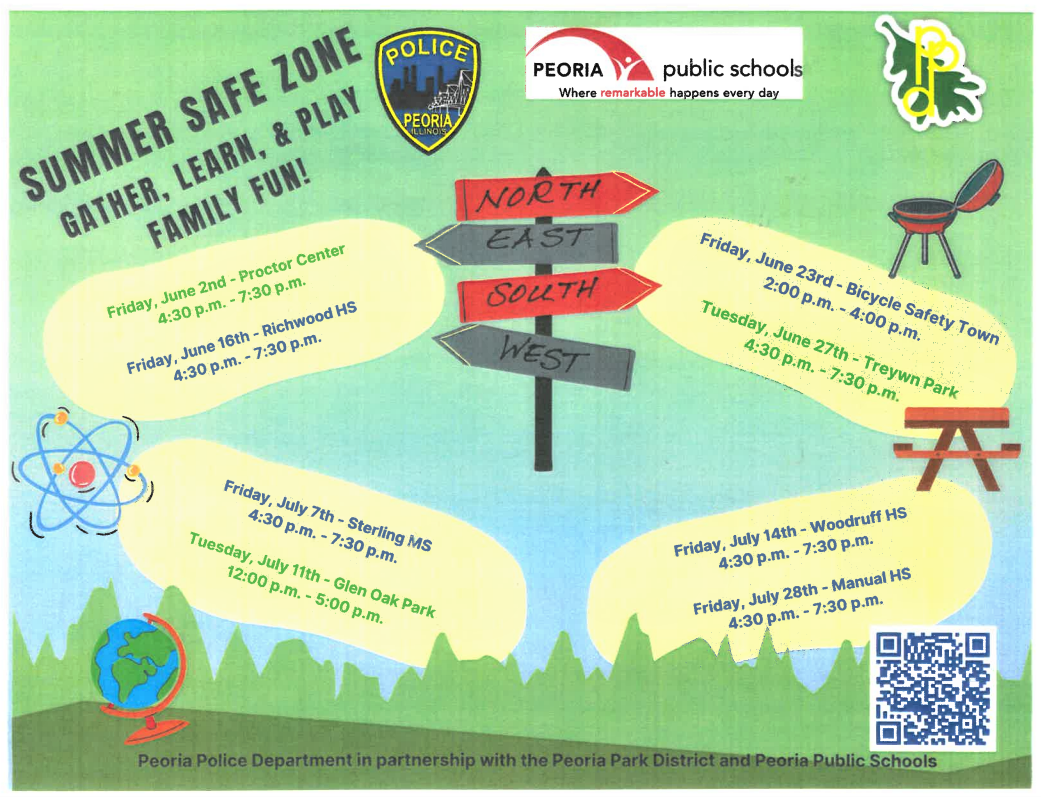 SUMMER SAFE ZONE
GATHER, LEARN, & PLAY
FAMILY FUN!

POLICE
PEORIA
ILLINOIS

PEORIA public schools
Where remarkable happens every day

NORTH
EAST
SOUTH
WEST

Friday, June 2nd - Proctor Center
4:30 p.m. - 7:30 p.m.

Friday, June 16th - Richwood HS
4:30 p.m. - 7:30 p.m.

Friday, June 23rd - Bicycle Safety Town
2:00 p.m. - 4:00 p.m.

Tuesday, June 27th - Treywn Park
4:30 p.m. - 7:30 p.m.

Friday, July 7th - Sterling MS
4:30 p.m. - 7:30 p.m.

Tuesday, July 11th - Glen Oak Park
12:00 p.m. - 5:00 p.m.

Friday, July 14th - Woodruff HS
4:30 p.m. - 7:30 p.m.

Friday, July 28th - Manual HS
4:30 p.m. - 7:30 p.m.

Peoria Police Department in partnership with the Peoria Park District and Peoria Public Schools